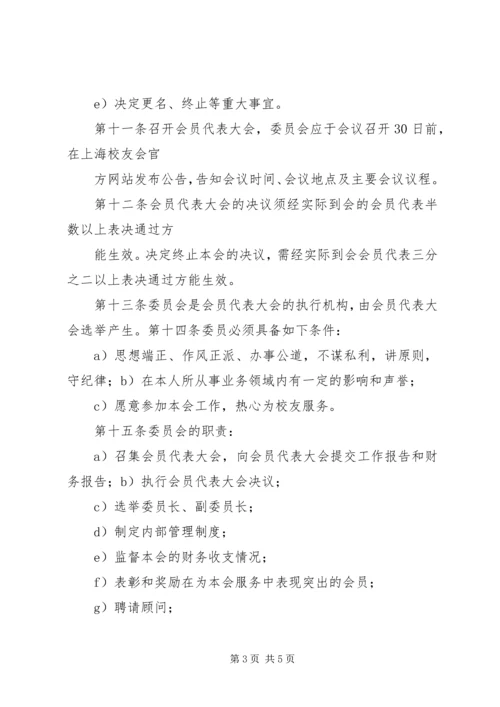 e）决定更名、终止等重大事宜。

第十一条召开会员代表大会，委员会应于会议召开30日前，在上海校友会官

方网站发布公告，告知会议时间、会议地点及主要会议议程。

第十二条会员代表大会的决议须经实际到会的会员代表半数以上表决通过方

能生效。决定终止本会的决议，需经实际到会会员代表三分之二以上表决通过方能生效。

第十三条委员会是会员代表大会的执行机构，由会员代表大会选举产生。第十四条委员必须具备如下条件：

a）思想端正、作风正派、办事公道，不谋私利，讲原则，守纪律；b）在本人所从事业务领域内有一定的影响和声誉；

c）愿意参加本会工作，热心为校友服务。

第十五条委员会的职责：

a）召集会员代表大会，向会员代表大会提交工作报告和财务报告；b）执行会员代表大会决议；

c）选举委员长、副委员长；

d）制定内部管理制度；

e）监督本会的财务收支情况；

f）表彰和奖励在为本会服务中表现突出的会员；

g）聘请顾问；

第3页 共5页